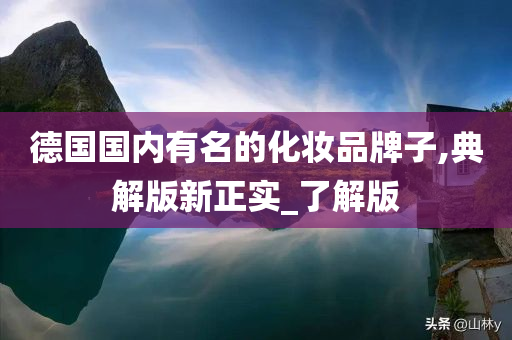 德国国内有名的化妆品牌子,典解版新正实_了解版

头条 @山林y